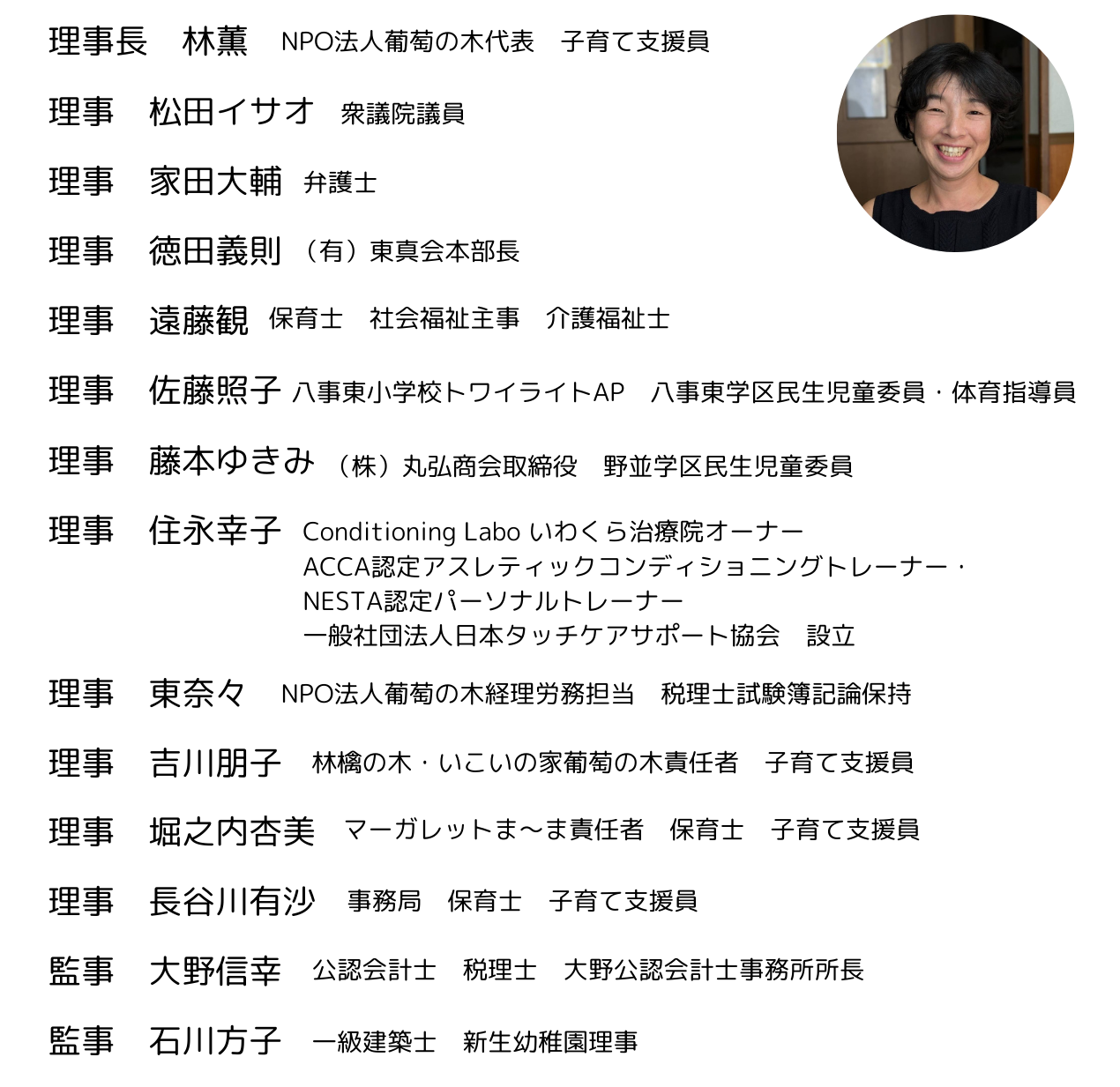 理事長　林薫　NPO法人葡萄の木代表　子育て支援員

理事　松田イサオ　衆議院議員

理事　家田大輔　弁護士

理事　徳田義則　（有）東真会本部長

理事　遠藤観　保育士　社会福祉主事　介護福祉士

理事　佐藤照子　八事東小学校トワイライトAP　八事東学区民生児童委員・体育指導員

理事　藤本ゆきみ　（株）丸弘商会取締役　野並学区民生児童委員

理事　住永幸子　Conditioning Labo いわくら治療院オーナー
ACCA認定アスレティックコンディショニングトレーナー・
NESTA認定パーソナルトレーナー
一般社団法人日本タッチケアサポート協会　設立

理事　東奈々　NPO法人葡萄の木経理労務担当　税理士試験簿記論保持

理事　吉川朋子　林檎の木・いこいの家葡萄の木責任者　子育て支援員

理事　堀之内杏美　マーガレットま〜ま責任者　保育士　子育て支援員

理事　長谷川有沙　事務局　保育士　子育て支援員

監事　大野信幸　公認会計士　税理士　大野公認会計士事務所所長

監事　石川方子　一級建築士　新生幼稚園理事